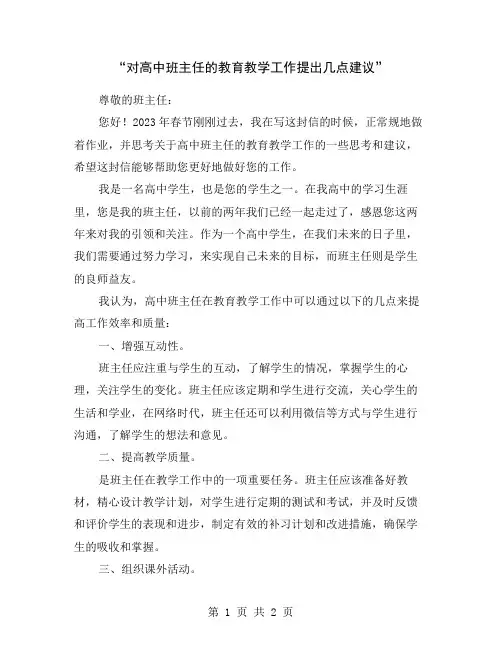 “对高中班主任的教育教学工作提出几点建议”

尊敬的班主任：

您好！2023年春节刚刚过去，我在写这封信的时候，正常规地做着作业，并思考关于高中班主任的教育教学工作的一些思考和建议，希望这封信能够帮助您更好地做好您的工作。

我是一名高中学生，也是您的学生之一。在我高中的学习生涯里，您是我的班主任，以前的两年我们已经一起走过了，感恩您这两年来对我的引领和关注。作为一个高中学生，在我们未来的日子里，我们需要通过努力学习，来实现自己未来的目标，而班主任则是学生的良师益友。

我认为，高中班主任在教育教学工作中可以通过以下的几点来提高工作效率和质量：

一、增强互动性。

班主任应注重与学生的互动，了解学生的情况，掌握学生的心理，关注学生的变化。班主任应该定期和学生进行交流，关心学生的生活和学业，在网络时代，班主任还可以利用微信等方式与学生进行沟通，了解学生的想法和意见。

二、提高教学质量。

是班主任在教学工作中的一项重要任务。班主任应该准备好教材，精心设计教学计划，对学生进行定期的测试和考试，并及时反馈和评价学生的表现和进步，制定有效的补习计划和改进措施，确保学生的吸收和掌握。

三、组织课外活动。

第 1 页 共 2 页